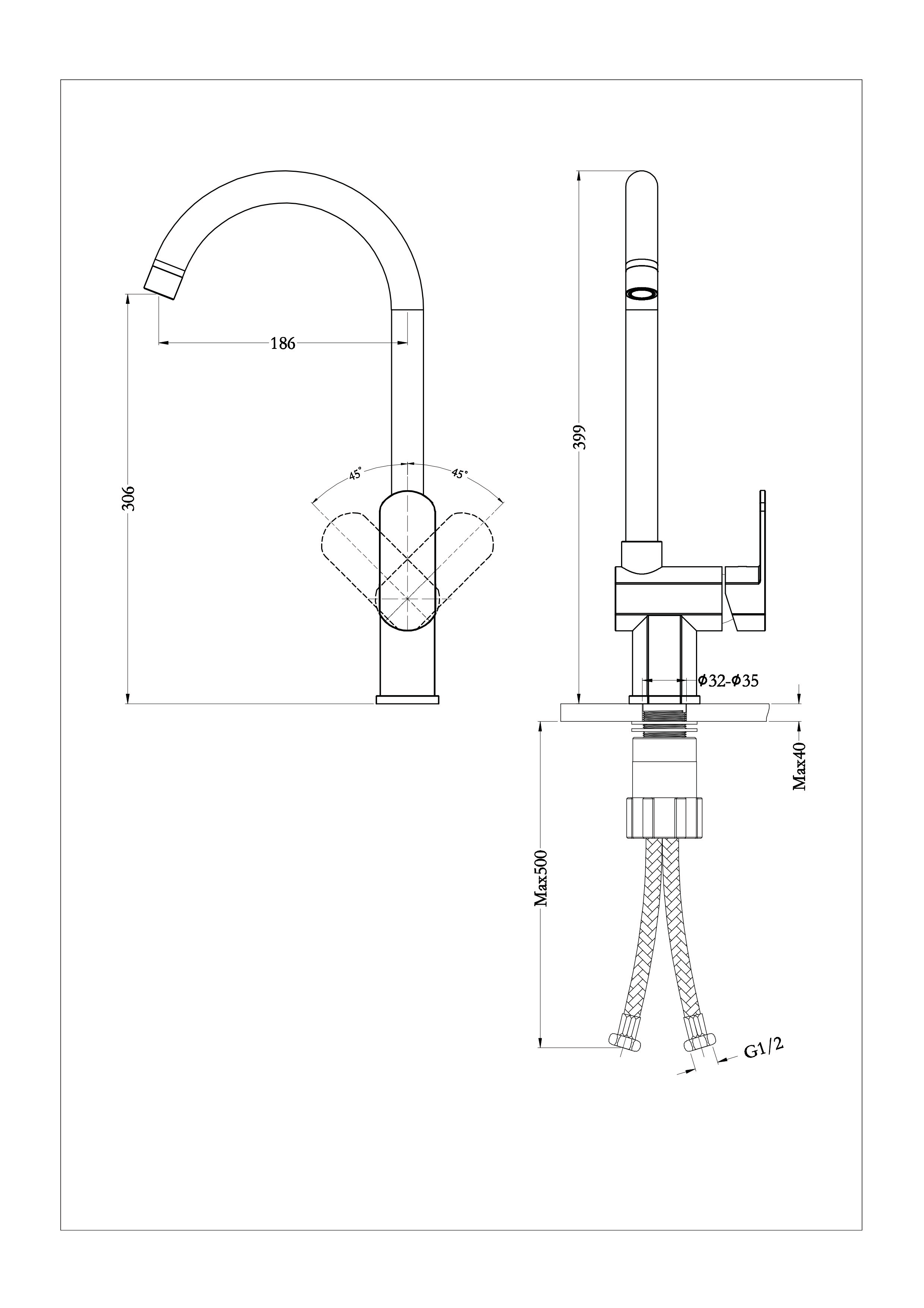 186

306

45°

45°

399

Φ32-Φ35

Max40

Max500

G1/2